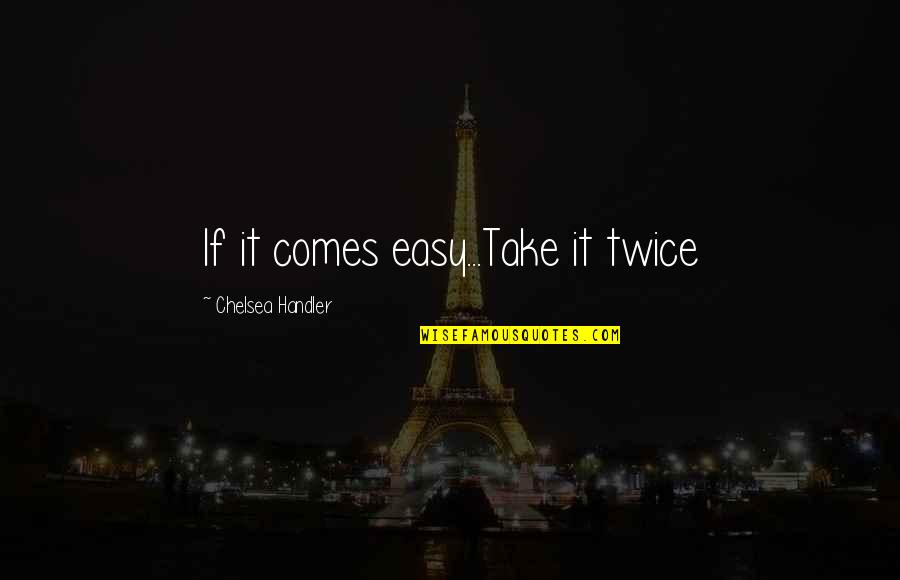 If it comes easy...Take it twice

~ Chelsea Handler

WISEFAMOUSQUOTES.COM